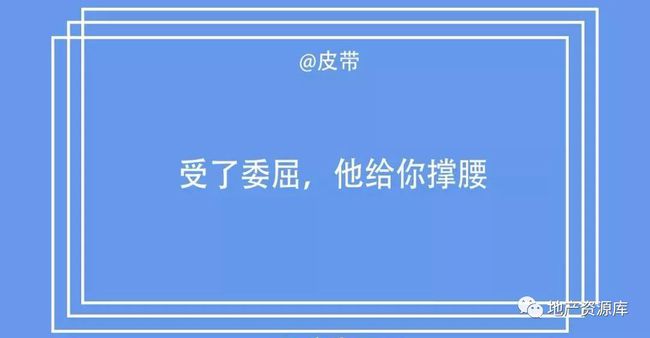 @皮带

受了委屈，他给你撑腰

地产资源库